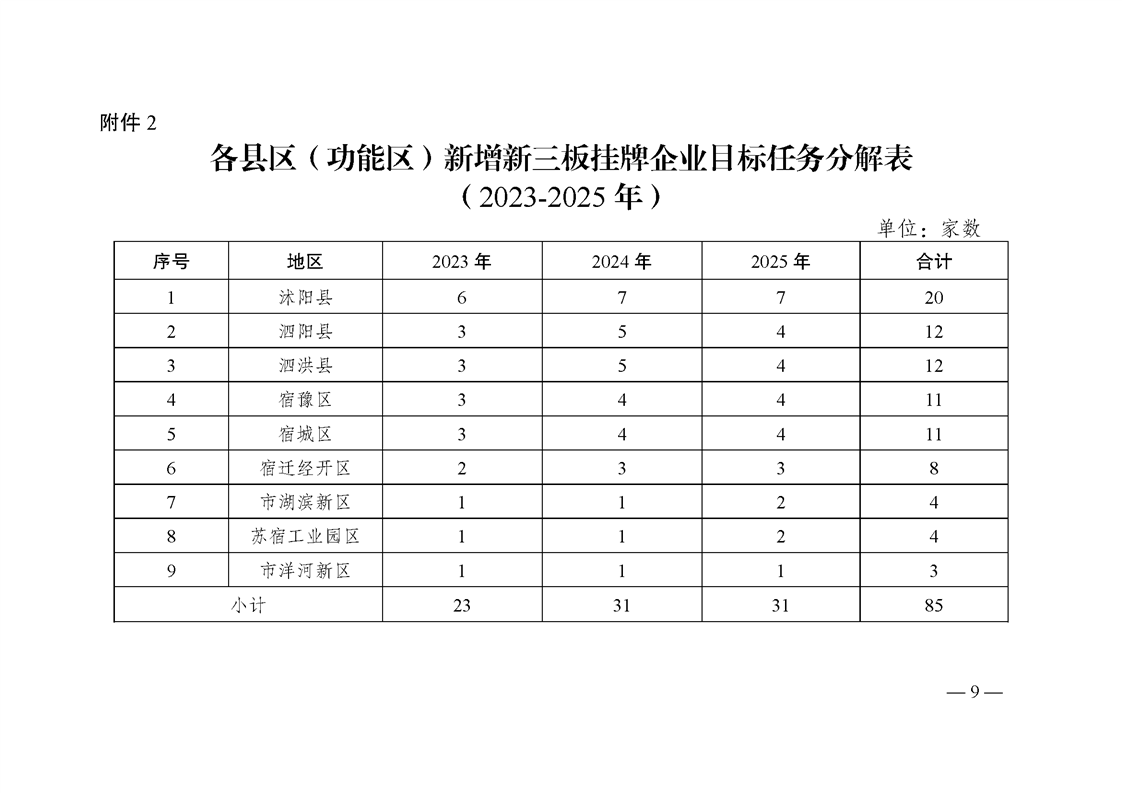 附件 2

各县区（功能区）新增新三板挂牌企业目标任务分解表
（2023-2025 年）

单位：家数

| 序号 | 地区 | 2023 年 | 2024 年 | 2025 年 | 合计 |
|---|---|---|---|---|---|
| 1 | 沭阳县 | 6 | 7 | 7 | 20 |
| 2 | 泗阳县 | 3 | 5 | 4 | 12 |
| 3 | 泗洪县 | 3 | 5 | 4 | 12 |
| 4 | 宿豫区 | 3 | 4 | 4 | 11 |
| 5 | 宿城区 | 3 | 4 | 4 | 11 |
| 6 | 宿迁经开区 | 2 | 3 | 3 | 8 |
| 7 | 市湖滨新区 | 1 | 1 | 2 | 4 |
| 8 | 苏宿工业园区 | 1 | 1 | 2 | 4 |
| 9 | 市洋河新区 | 1 | 1 | 1 | 3 |
| 小计 | | 23 | 31 | 31 | 85 |

— 9 —